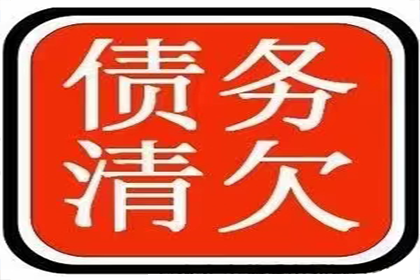 债务
清欠